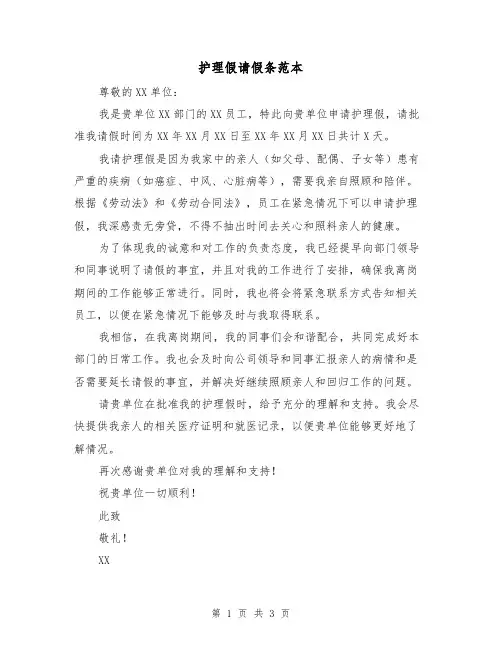 护理假请假条范本

尊敬的XX单位：

我是贵单位XX部门的XX员工，特此向贵单位申请护理假，请批准我请假时间为XX年XX月XX日至XX年XX月XX日共计X天。

我请护理假是因为我家中的亲人（如父母、配偶、子女等）患有严重的疾病（如癌症、中风、心脏病等），需要我亲自照顾和陪伴。根据《劳动法》和《劳动合同法》，员工在紧急情况下可以申请护理假，我深感责无旁贷，不得不抽出时间去关心和照料亲人的健康。

为了体现我的诚意和对工作的负责态度，我已经提早向部门领导和同事说明了请假的事宜，并且对我的工作进行了安排，确保我离岗期间的工作能够正常进行。同时，我也将会将紧急联系方式告知相关员工，以便在紧急情况下能够及时与我取得联系。

我相信，在我离岗期间，我的同事们会和谐配合，共同完成好本部门的日常工作。我也会及时向公司领导和同事汇报亲人的病情和是否需要延长请假的事宜，并解决好继续照顾亲人和回归工作的问题。

请贵单位在批准我的护理假时，给予充分的理解和支持。我会尽快提供我亲人的相关医疗证明和就医记录，以便贵单位能够更好地了解情况。

再次感谢贵单位对我的理解和支持！

祝贵单位一切顺利！

此致

敬礼！

XX

第 1 页 共 3 页